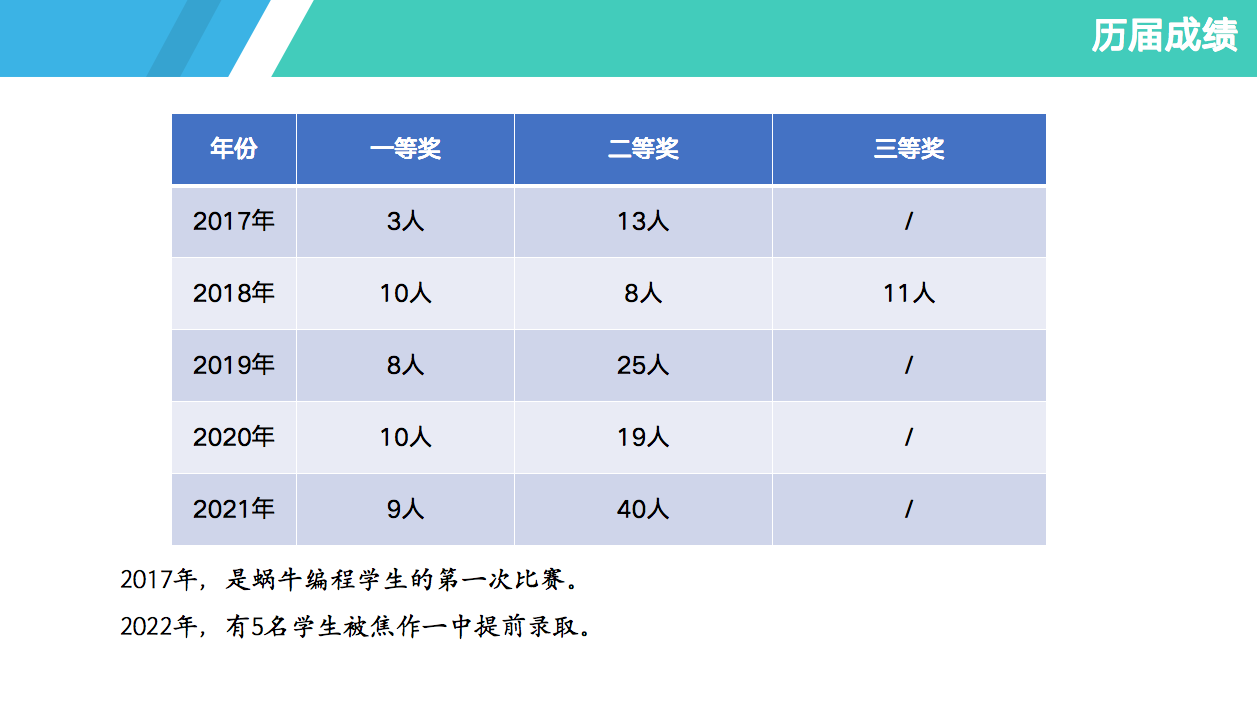 历届成绩

| 年份 | 一等奖 | 二等奖 | 三等奖 |
|---|---|---|---|
| 2017年 | 3人 | 13人 | / |
| 2018年 | 10人 | 8人 | 11人 |
| 2019年 | 8人 | 25人 | / |
| 2020年 | 10人 | 19人 | / |
| 2021年 | 9人 | 40人 | / |

2017年，是蜗牛编程学生的第一次比赛。

2022年，有5名学生被焦作一中提前录取。